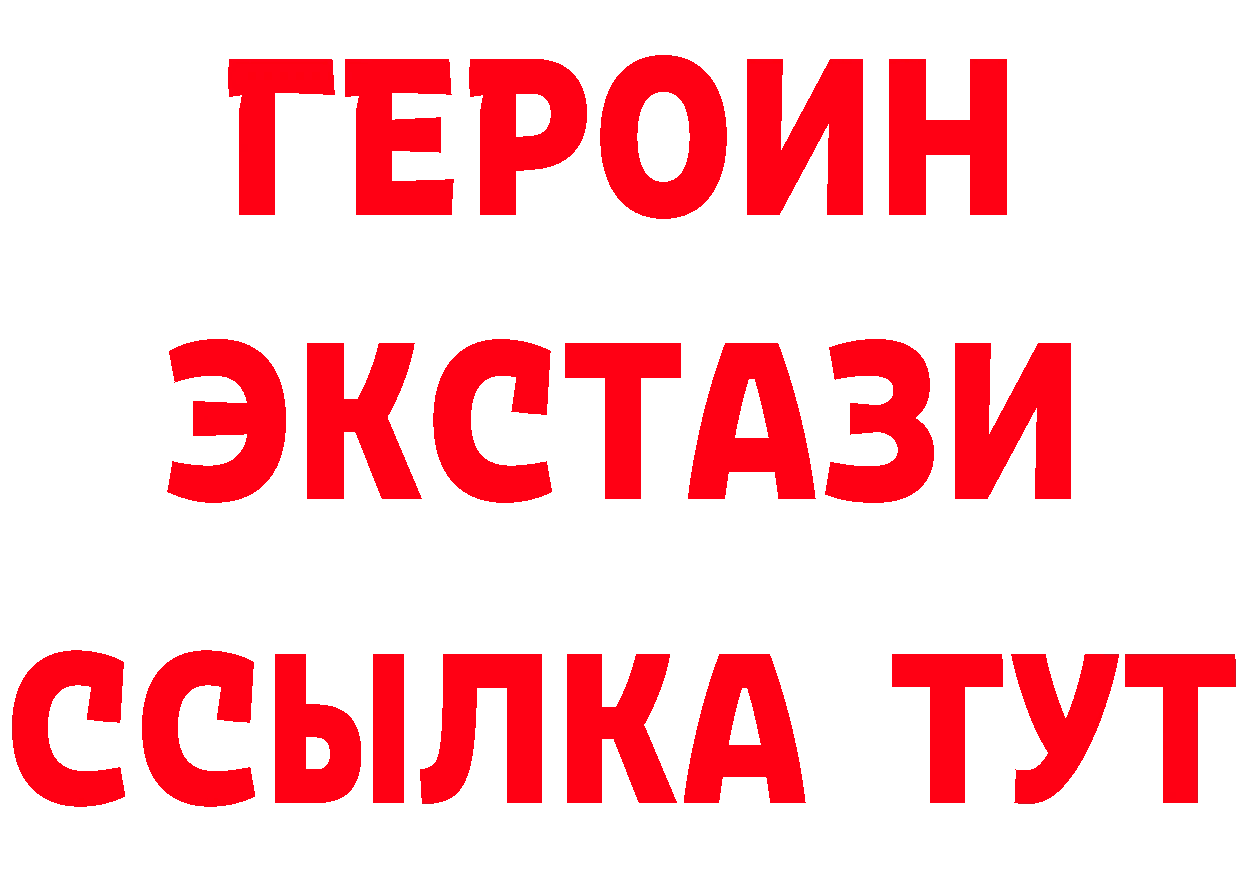 ГЕРОИН ЭКСТАЗИ ССЫЛКА ТУТ